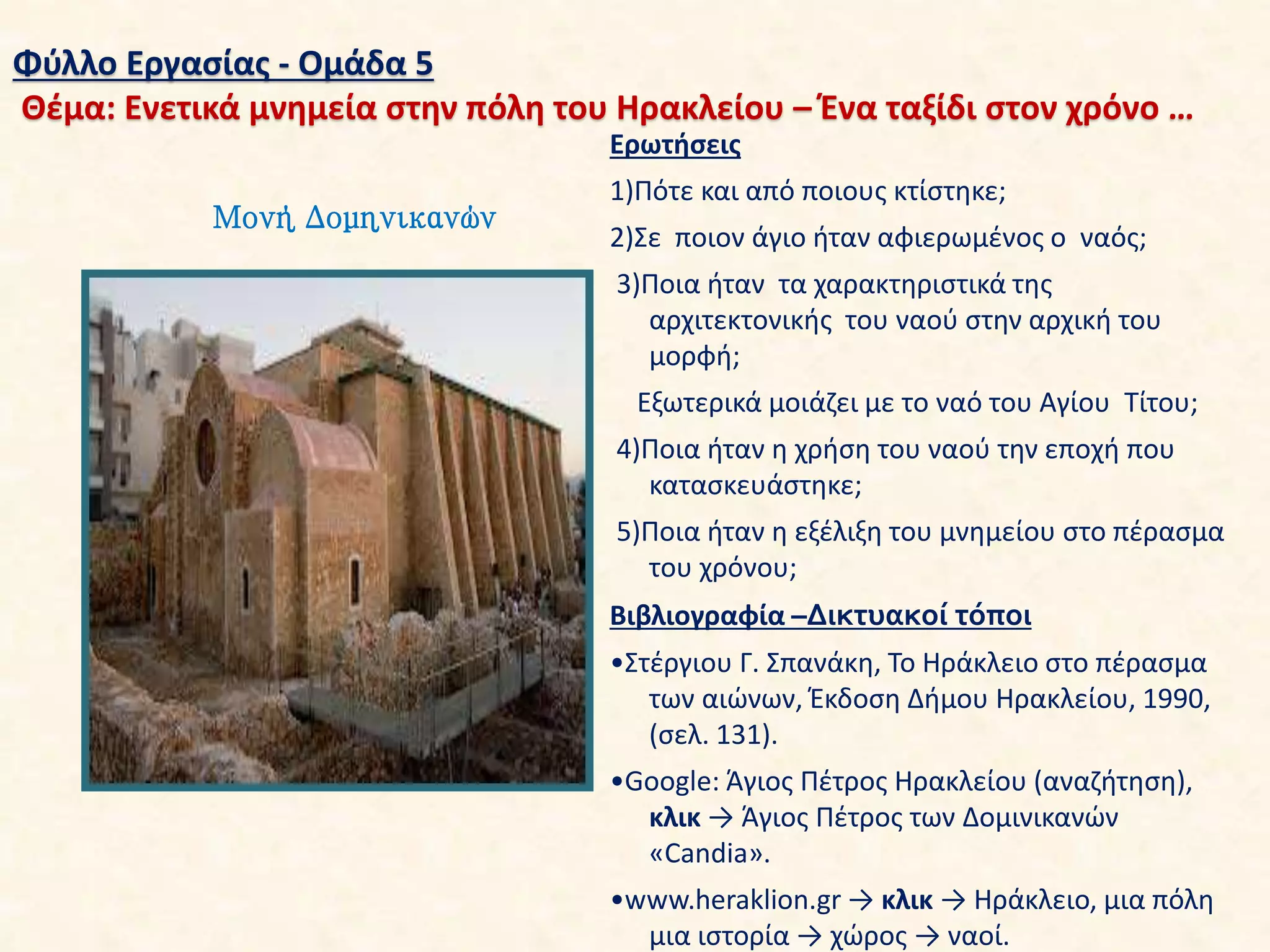 Φύλλο Εργασίας - Ομάδα 5

Θέμα: Ενετικά μνημεία στην πόλη του Ηρακλείου – Ένα ταξίδι στον χρόνο …

Μονή Δομηνικανών

Ερωτήσεις

1)Πότε και από ποιους κτίστηκε;

2)Σε ποιον άγιο ήταν αφιερωμένος ο ναός;

3)Ποια ήταν τα χαρακτηριστικά της αρχιτεκτονικής του ναού στην αρχική του μορφή;

Εξωτερικά μοιάζει με το ναό του Αγίου Τίτου;

4)Ποια ήταν η χρήση του ναού την εποχή που κατασκευάστηκε;

5)Ποια ήταν η εξέλιξη του μνημείου στο πέρασμα του χρόνου;

Βιβλιογραφία –Δικτυακοί τόποι

•Στέργιου Γ. Σπανάκη, Το Ηράκλειο στο πέρασμα των αιώνων, Έκδοση Δήμου Ηρακλείου, 1990, (σελ. 131).

•Google: Άγιος Πέτρος Ηρακλείου (αναζήτηση), κλικ → Άγιος Πέτρος των Δομινικανών «Candia».

•www.heraklion.gr → κλικ → Ηράκλειο, μια πόλη μια ιστορία → χώρος → ναοί.